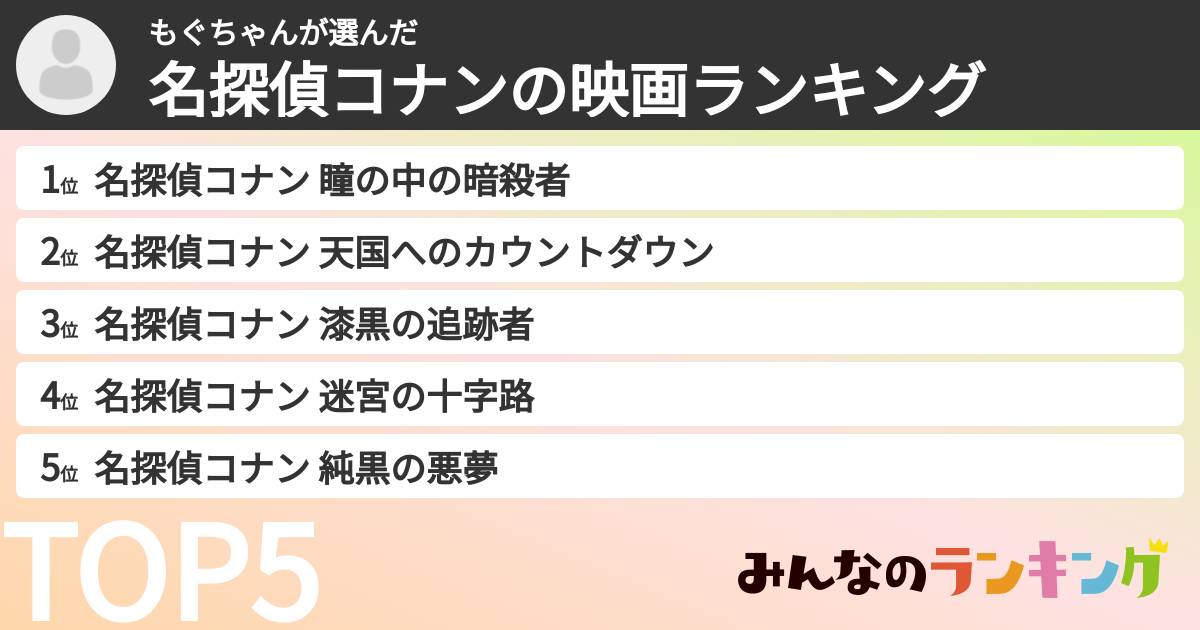 もぐちゃんが選んだ
名探偵コナンの映画ランキング

1位 名探偵コナン 瞳の中の暗殺者

2位 名探偵コナン 天国へのカウントダウン

3位 名探偵コナン 漆黒の追跡者

4位 名探偵コナン 迷宮の十字路

5位 名探偵コナン 純黒の悪夢

TOP5

みんなのランキング